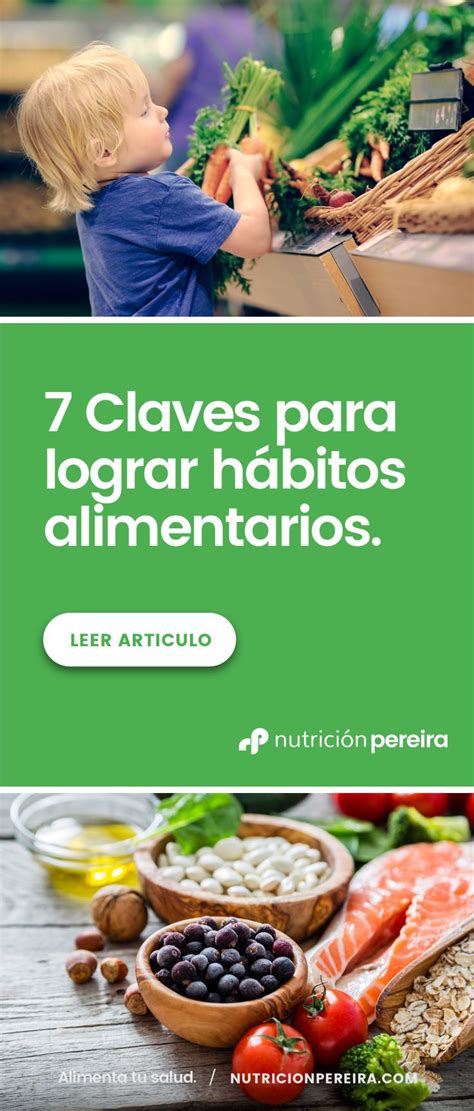 7 Claves para lograr hábitos alimentarios.

LEER ARTICULO

nutrición pereira

Alimenta tu salud. / NUTRICIONPEREIRA.COM